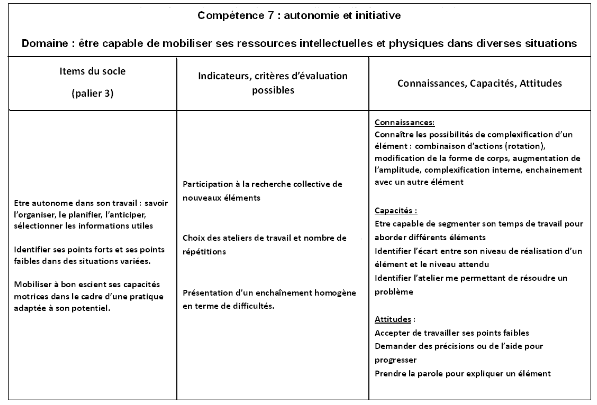 Compétence 7 : autonomie et initiative

Domaine : être capable de mobiliser ses ressources intellectuelles et physiques dans diverses situations

| Items du socle (palier 3) | Indicateurs, critères d'évaluation possibles | Connaissances, Capacités, Attitudes |
|---|---|---|
| Etre autonome dans son travail : savoir l'organiser, le planifier, l'anticiper, sélectionner les informations utiles<br><br>Identifier ses points forts et ses points faibles dans des situations variées.<br><br>Mobiliser à bon escient ses capacités motrices dans le cadre d'une pratique adaptée à son potentiel. | Participation à la recherche collective de nouveaux éléments<br><br>Choix des ateliers de travail et nombre de répétitions<br><br>Présentation d'un enchaînement homogène en terme de difficultés. | Connaissances:<br>Connaître les possibilités de complexification d'un élément : combinaison d'actions (rotation), modification de la forme de corps, augmentation de l'amplitude, complexification interne, enchainement avec un autre élément<br><br>Capacités :<br>Etre capable de segmenter son temps de travail pour aborder différents éléments<br>Identifier l'écart entre son niveau de réalisation d'un élément et le niveau attendu<br>Identifier l'atelier me permettant de résoudre un problème<br><br>Attitudes :<br>Accepter de travailler ses points faibles<br>Demander des précisions ou de l'aide pour progresser<br>Prendre la parole pour expliquer un élément |